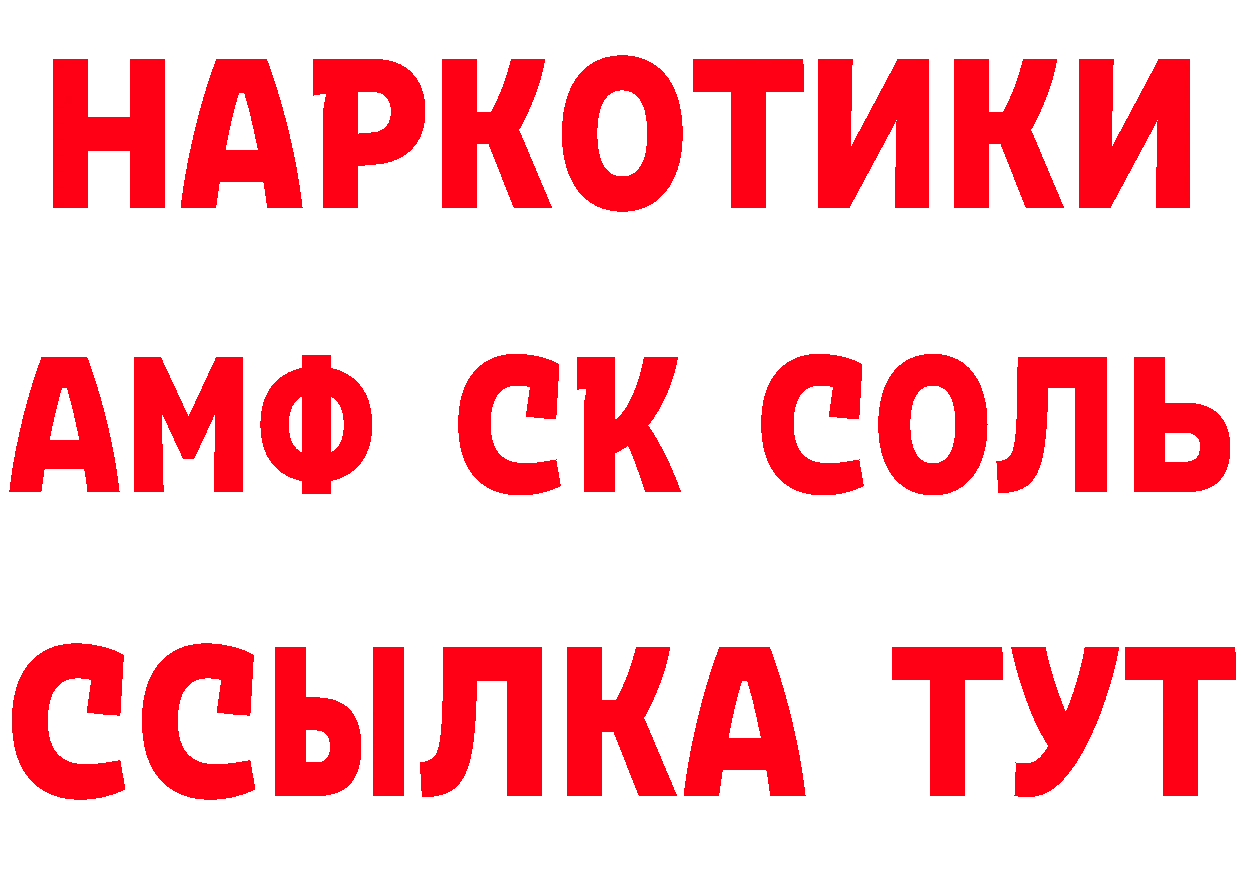 НАРКОТИКИ

АМФ СК СОЛЬ

ССЫЛКА ТУТ